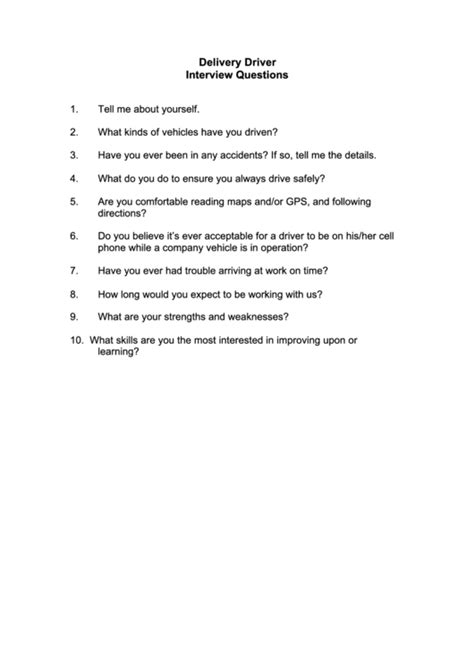 Delivery Driver
Interview Questions

1. Tell me about yourself.

2. What kinds of vehicles have you driven?

3. Have you ever been in any accidents? If so, tell me the details.

4. What do you do to ensure you always drive safely?

5. Are you comfortable reading maps and/or GPS, and following directions?

6. Do you believe it's ever acceptable for a driver to be on his/her cell phone while a company vehicle is in operation?

7. Have you ever had trouble arriving at work on time?

8. How long would you expect to be working with us?

9. What are your strengths and weaknesses?

10. What skills are you the most interested in improving upon or learning?